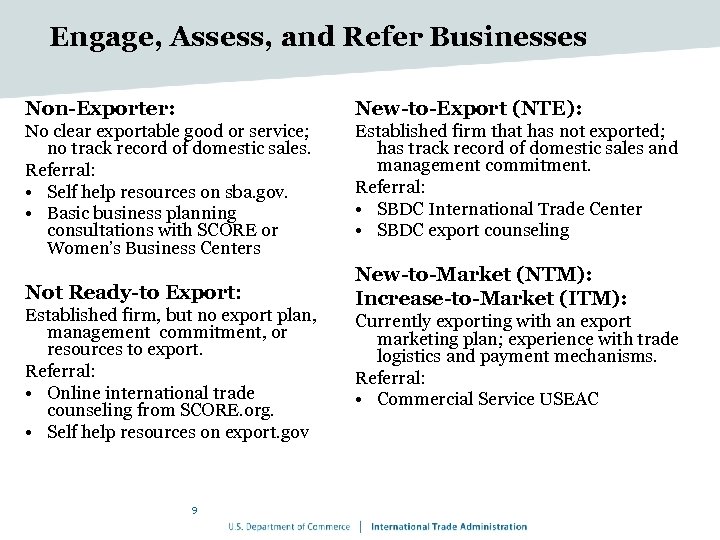 Engage, Assess, and Refer Businesses

Non-Exporter:
No clear exportable good or service; no track record of domestic sales.
Referral:
• Self help resources on sba.gov.
• Basic business planning consultations with SCORE or Women's Business Centers

Not Ready-to Export:
Established firm, but no export plan, management commitment, or resources to export.
Referral:
• Online international trade counseling from SCORE.org.
• Self help resources on export.gov

New-to-Export (NTE):
Established firm that has not exported; has track record of domestic sales and management commitment.
Referral:
• SBDC International Trade Center
• SBDC export counseling

New-to-Market (NTM):
Increase-to-Market (ITM):
Currently exporting with an export marketing plan; experience with trade logistics and payment mechanisms.
Referral:
• Commercial Service USEAC

9

U.S. Department of Commerce | International Trade Administration